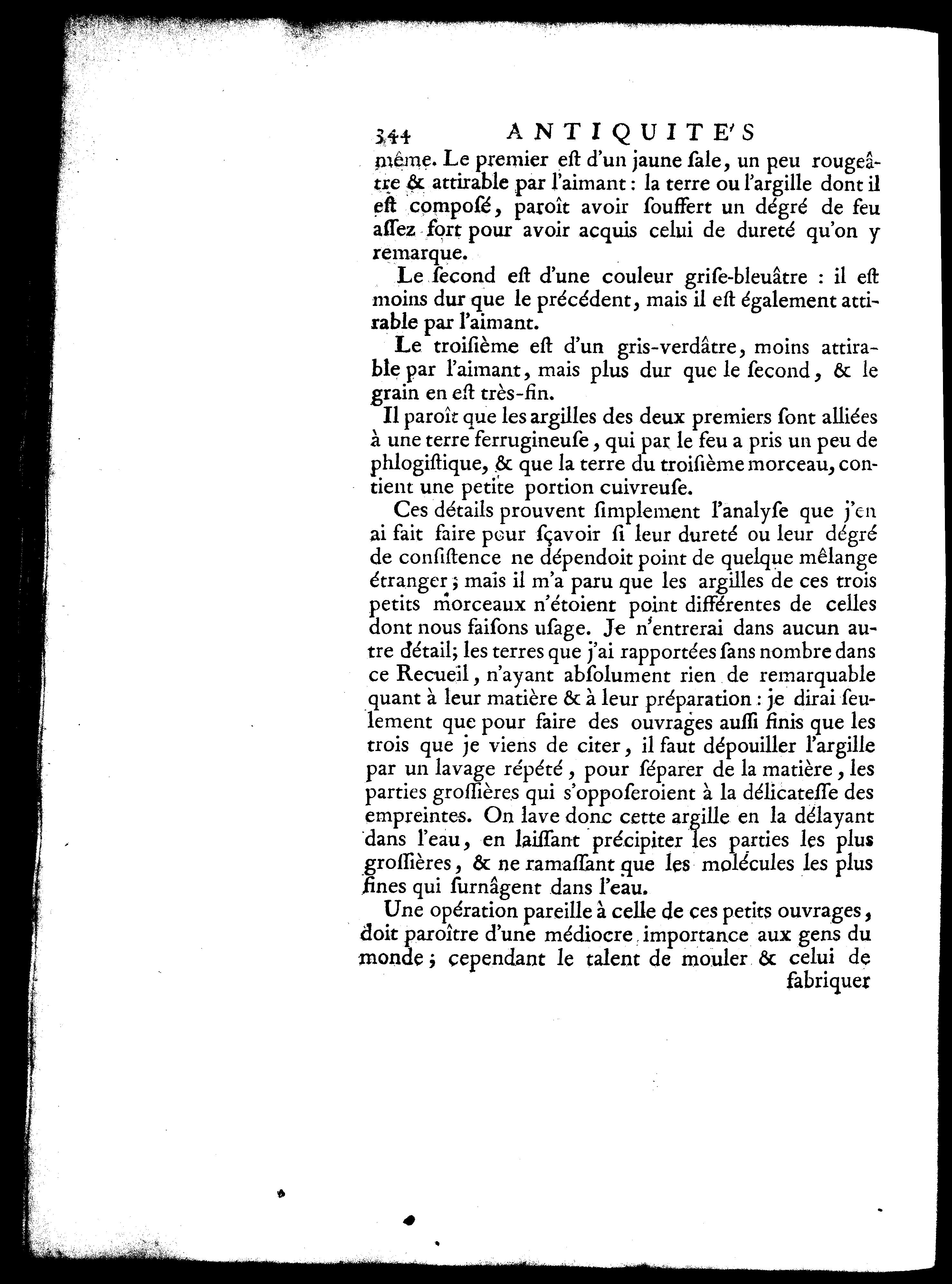 344 ANTIQUITE'S

même. Le premier eſt d'un jaune ſale, un peu rougeâtre & attirable par l'aimant : la terre ou l'argille dont il eſt compoſé, paroît avoir ſouffert un dégré de feu aſſez fort pour avoir acquis celui de dureté qu'on y remarque.

Le ſecond eſt d'une couleur griſe-bleuâtre : il eſt moins dur que le précédent, mais il eſt également attirable par l'aimant.

Le troiſième eſt d'un gris-verdâtre, moins attirable par l'aimant, mais plus dur que le ſecond, & le grain en eſt très-fin.

Il paroît que les argilles des deux premiers ſont alliées à une terre ferrugineuſe, qui par le feu a pris un peu de phlogiſtique, & que la terre du troiſième morceau, contient une petite portion cuivreuſe.

Ces détails prouvent ſimplement l'analyſe que j'en ai fait faire pour ſçavoir ſi leur dureté ou leur dégré de conſiſtence ne dépendoit point de quelque mêlange étranger ; mais il m'a paru que les argilles de ces trois petits morceaux n'étoient point différentes de celles dont nous faiſons uſage. Je n'entrerai dans aucun autre détail; les terres que j'ai rapportées ſans nombre dans ce Recueil, n'ayant abſolument rien de remarquable quant à leur matière & à leur préparation : je dirai ſeulement que pour faire des ouvrages auſſi finis que les trois que je viens de citer, il faut dépouiller l'argille par un lavage répété, pour ſéparer de la matière, les parties groſſières qui s'oppoſeroient à la délicateſſe des empreintes. On lave donc cette argille en la délayant dans l'eau, en laiſſant précipiter les parties les plus groſſières, & ne ramaſſant que les molécules les plus fines qui ſurnâgent dans l'eau.

Une opération pareille à celle de ces petits ouvrages, doit paroître d'une médiocre importance aux gens du monde ; cependant le talent de mouler & celui de fabriquer